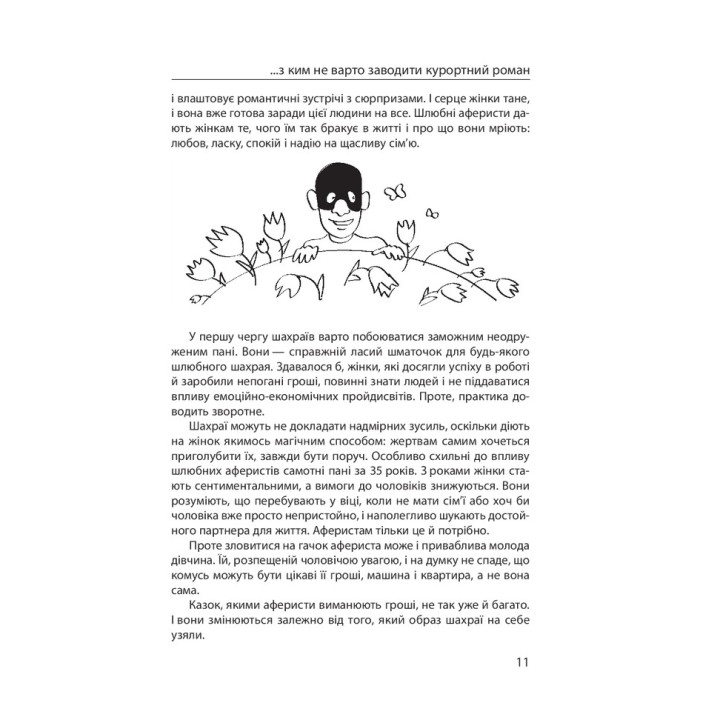 ...з ким не варто заводити курортний роман

і влаштовує романтичні зустрічі з сюрпризами. І серце жінки тане, і вона вже готова заради цієї людини на все. Шлюбні аферисти дають жінкам те, чого їм так бракує в житті і про що вони мріють: любов, ласку, спокій і надію на щасливу сім'ю.

У першу чергу шахраїв варто побоюватися заможним неодруженим пані. Вони — справжній ласий шматочок для будь-якого шлюбного шахрая. Здавалося б, жінки, які досягли успіху в роботі й заробили непогані гроші, повинні знати людей і не піддаватися впливу емоційно-економічних пройдисвітів. Проте, практика доводить зворотне.

Шахраї можуть не докладати надмірних зусиль, оскільки діють на жінок якимось магічним способом: жертвам самим хочеться приголубити їх, завжди бути поруч. Особливо схильні до впливу шлюбних аферистів самотні пані за 35 років. З роками жінки стають сентиментальними, а вимоги до чоловіків знижуються. Вони розуміють, що перебувають у віці, коли не мати сім'ї або хоч би чоловіка вже просто непристойно, і наполегливо шукають достойного партнера для життя. Аферистам тільки це й потрібно.

Проте зловитися на гачок афериста може і приваблива молода дівчина. Їй, розпещеній чоловічою увагою, і на думку не спаде, що комусь можуть бути цікаві її гроші, машина і квартира, а не вона сама.

Казок, якими аферисти виманюють гроші, не так уже й багато. І вони змінюються залежно від того, який образ шахраї на себе узяли.

11